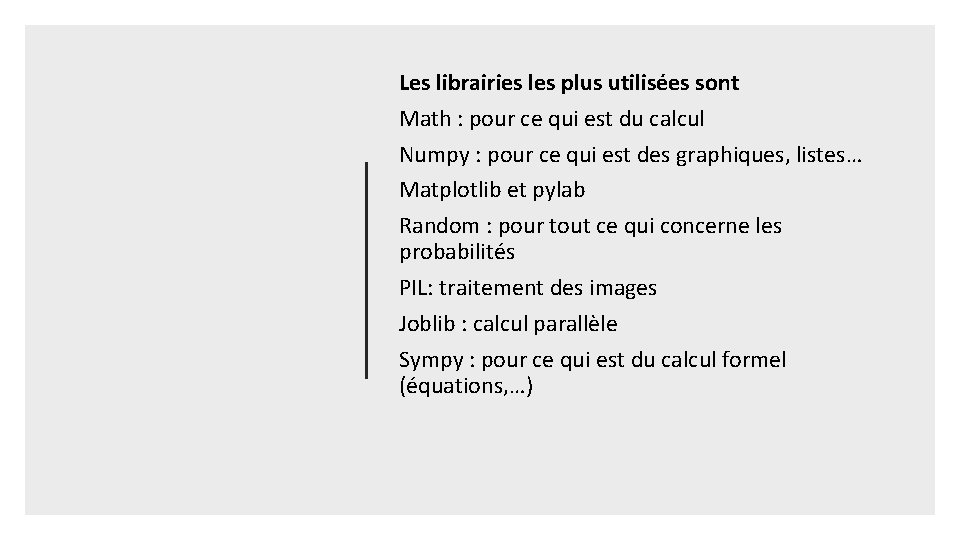 Les librairies les plus utilisées sont

Math : pour ce qui est du calcul

Numpy : pour ce qui est des graphiques, listes…

Matplotlib et pylab

Random : pour tout ce qui concerne les probabilités

PIL: traitement des images

Joblib : calcul parallèle

Sympy : pour ce qui est du calcul formel (équations,…)